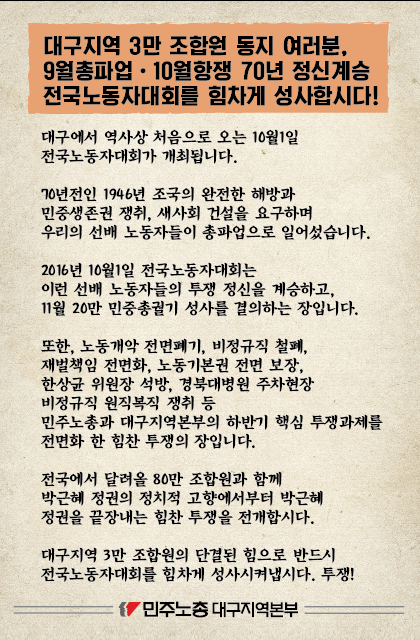 대구지역 3만 조합원 동지 여러분,
9월총파업 · 10월항쟁 70년 정신계승
전국노동자대회를 힘차게 성사합시다!

대구에서 역사상 처음으로 오는 10월1일
전국노동자대회가 개최됩니다.

70년전인 1946년 조국의 완전한 해방과
민중생존권 쟁취, 새사회 건설을 요구하며
우리의 선배 노동자들이 총파업으로 일어섰습니다.

2016년 10월1일 전국노동자대회는
이런 선배 노동자들의 투쟁 정신을 계승하고,
11월 20만 민중총궐기 성사를 결의하는 장입니다.

또한, 노동개악 전면폐기, 비정규직 철폐,
재벌책임 전면화, 노동기본권 전면 보장,
한상균 위원장 석방, 경북대병원 주차현장
비정규직 원직복직 쟁취 등
민주노총과 대구지역본부의 하반기 핵심 투쟁과제를
전면화 한 힘찬 투쟁의 장입니다.

전국에서 달려올 80만 조합원과 함께
박근혜 정권의 정치적 고향에서부터 박근혜
정권을 끝장내는 힘찬 투쟁을 전개합시다.

대구지역 3만 조합원의 단결된 힘으로 반드시
전국노동자대회를 힘차게 성사시켜냅시다. 투쟁!

민주노총 대구지역본부